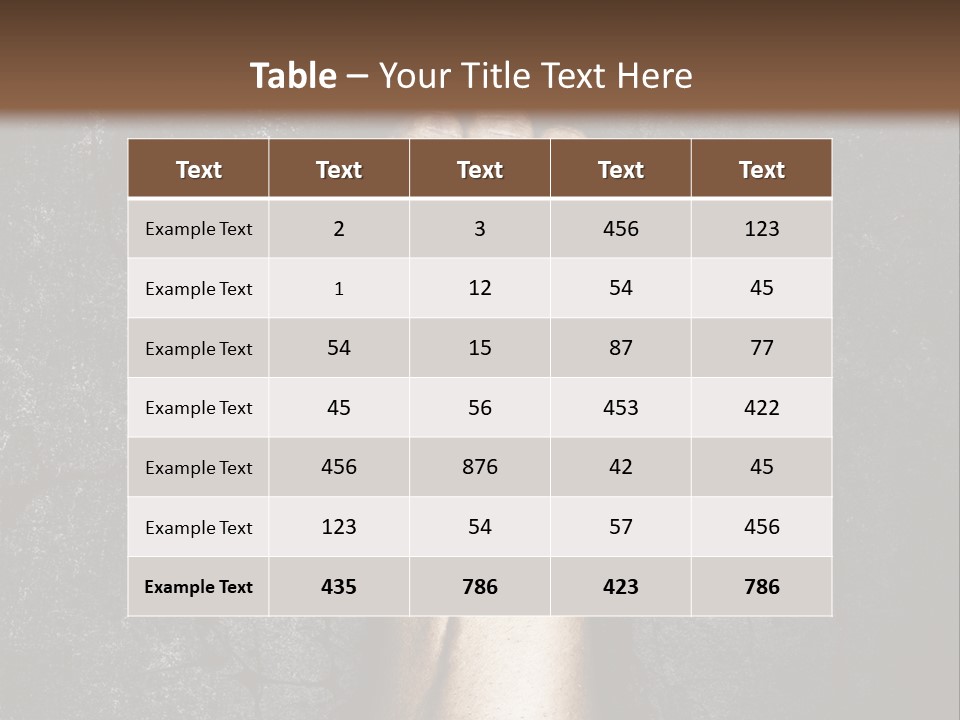 Table – Your Title Text Here

| Text | Text | Text | Text | Text |
|---|---|---|---|---|
| Example Text | 2 | 3 | 456 | 123 |
| Example Text | 1 | 12 | 54 | 45 |
| Example Text | 54 | 15 | 87 | 77 |
| Example Text | 45 | 56 | 453 | 422 |
| Example Text | 456 | 876 | 42 | 45 |
| Example Text | 123 | 54 | 57 | 456 |
| Example Text | 435 | 786 | 423 | 786 |